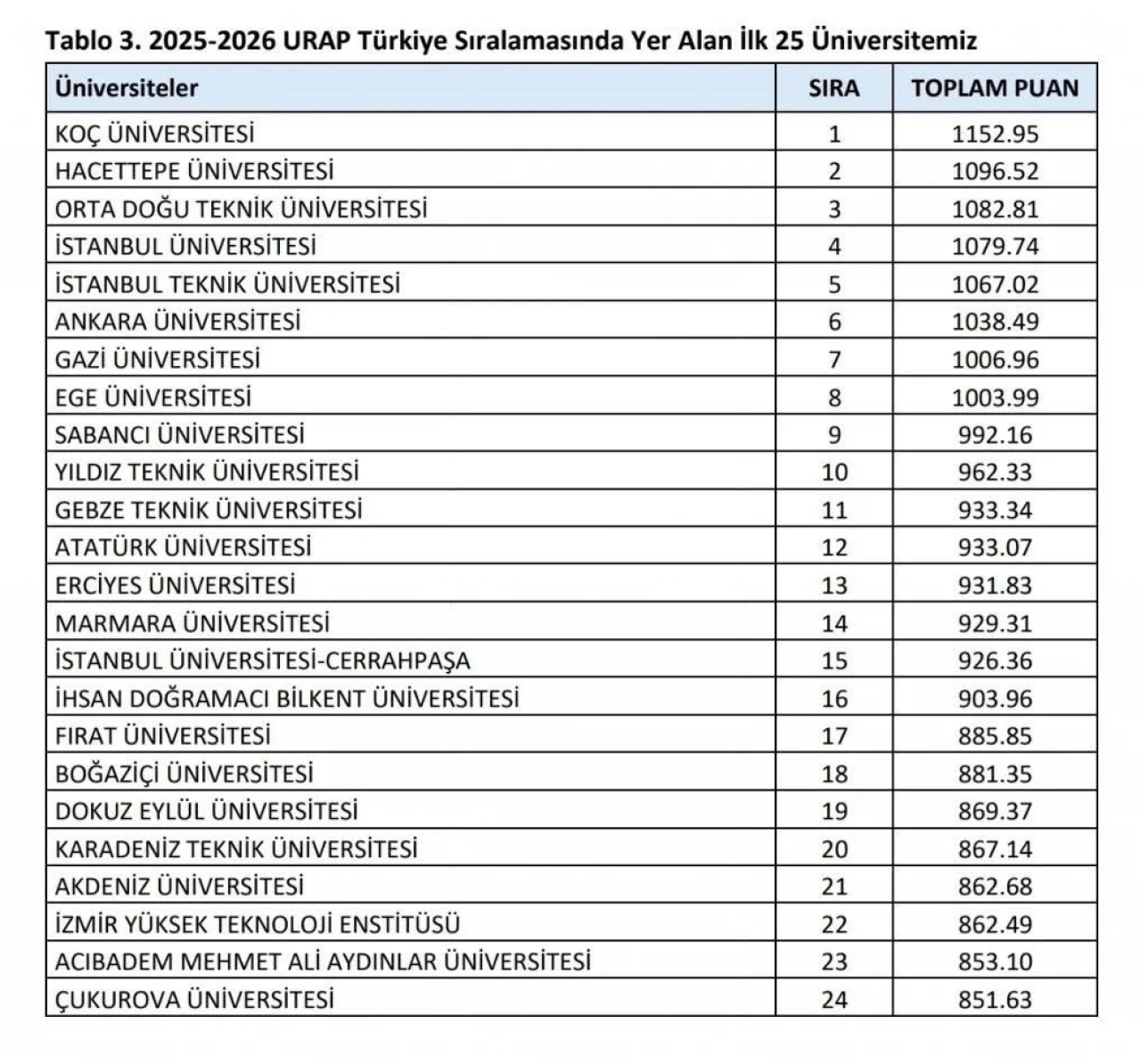 Tablo 3. 2025-2026 URAP Türkiye Sıralamasında Yer Alan İlk 25 Üniversitemiz

| Üniversiteler | SIRA | TOPLAM PUAN |
|---|---|---|
| KOÇ ÜNİVERSİTESİ | 1 | 1152.95 |
| HACETTEPE ÜNİVERSİTESİ | 2 | 1096.52 |
| ORTA DOĞU TEKNİK ÜNİVERSİTESİ | 3 | 1082.81 |
| İSTANBUL ÜNİVERSİTESİ | 4 | 1079.74 |
| İSTANBUL TEKNİK ÜNİVERSİTESİ | 5 | 1067.02 |
| ANKARA ÜNİVERSİTESİ | 6 | 1038.49 |
| GAZİ ÜNİVERSİTESİ | 7 | 1006.96 |
| EGE ÜNİVERSİTESİ | 8 | 1003.99 |
| SABANCI ÜNİVERSİTESİ | 9 | 992.16 |
| YILDIZ TEKNİK ÜNİVERSİTESİ | 10 | 962.33 |
| GEBZE TEKNİK ÜNİVERSİTESİ | 11 | 933.34 |
| ATATÜRK ÜNİVERSİTESİ | 12 | 933.07 |
| ERCİYES ÜNİVERSİTESİ | 13 | 931.83 |
| MARMARA ÜNİVERSİTESİ | 14 | 929.31 |
| İSTANBUL ÜNİVERSİTESİ-CERRAHPAŞA | 15 | 926.36 |
| İHSAN DOĞRAMACI BİLKENT ÜNİVERSİTESİ | 16 | 903.96 |
| FIRAT ÜNİVERSİTESİ | 17 | 885.85 |
| BOĞAZİÇİ ÜNİVERSİTESİ | 18 | 881.35 |
| DOKUZ EYLÜL ÜNİVERSİTESİ | 19 | 869.37 |
| KARADENİZ TEKNİK ÜNİVERSİTESİ | 20 | 867.14 |
| AKDENİZ ÜNİVERSİTESİ | 21 | 862.68 |
| İZMİR YÜKSEK TEKNOLOJİ ENSTİTÜSÜ | 22 | 862.49 |
| ACIBADEM MEHMET ALİ AYDINLAR ÜNİVERSİTESİ | 23 | 853.10 |
| ÇUKUROVA ÜNİVERSİTESİ | 24 | 851.63 |